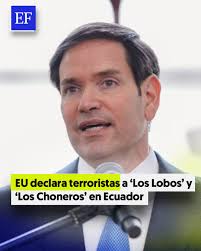 EF

EU declara terroristas a ‘Los Lobos’ y ‘Los Choneros’ en Ecuador